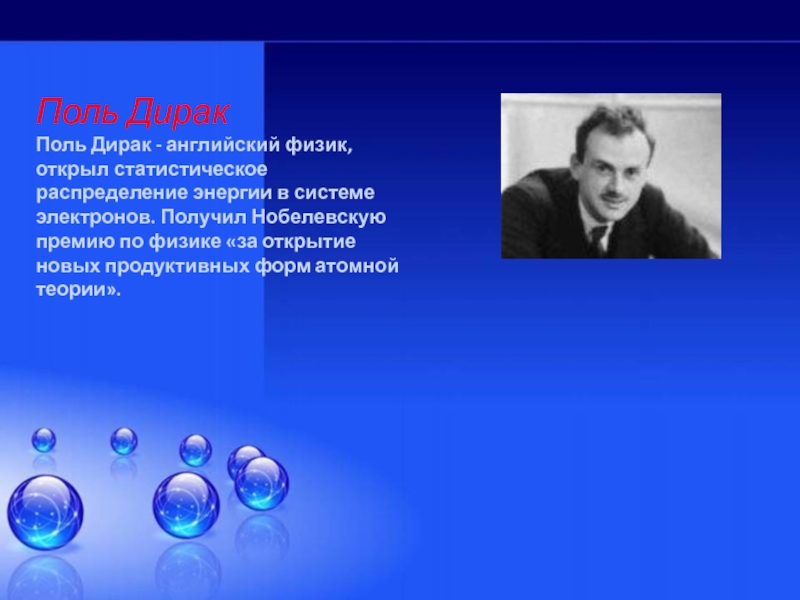 Поль Дирак

Поль Дирак - английский физик, открыл статистическое распределение энергии в системе электронов. Получил Нобелевскую премию по физике «за открытие новых продуктивных форм атомной теории».